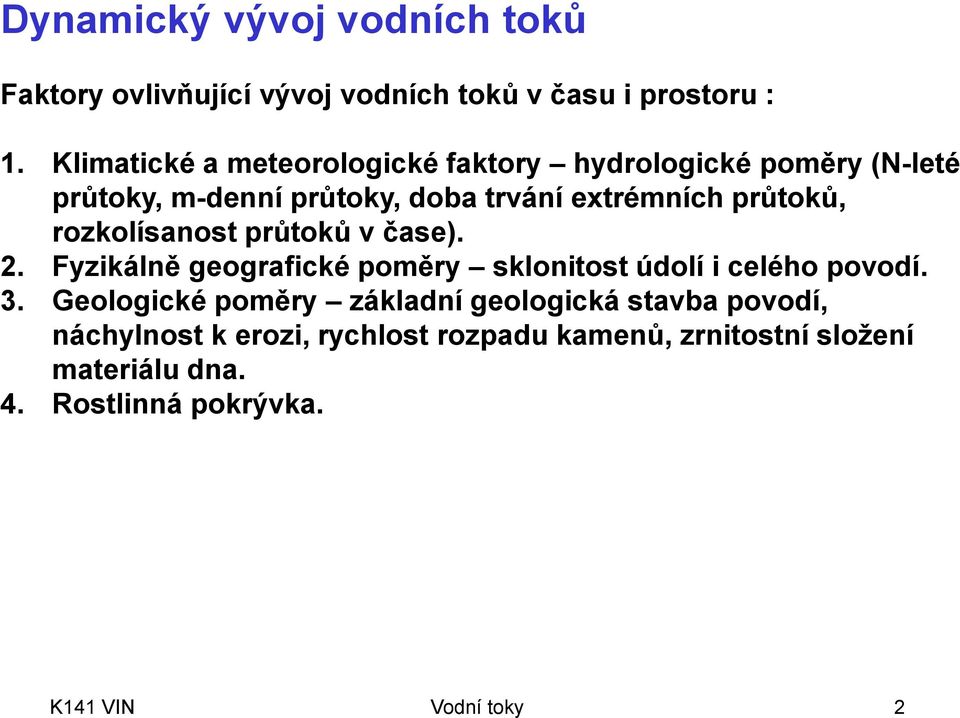 Dynamický vývoj vodních toků

Faktory ovlivňující vývoj vodních toků v času i prostoru :

1. Klimatické a meteorologické faktory – hydrologické poměry (N-leté průtoky, m-denní průtoky, doba trvání extrémních průtoků, rozkolísanost průtoků v čase).
2. Fyzikálně geografické poměry – sklonitost údolí i celého povodí.
3. Geologické poměry – základní geologická stavba povodí, náchylnost k erozi, rychlost rozpadu kamenů, zrnitostní složení materiálu dna.
4. Rostlinná pokrývka.

K141 VIN

Vodní toky

2